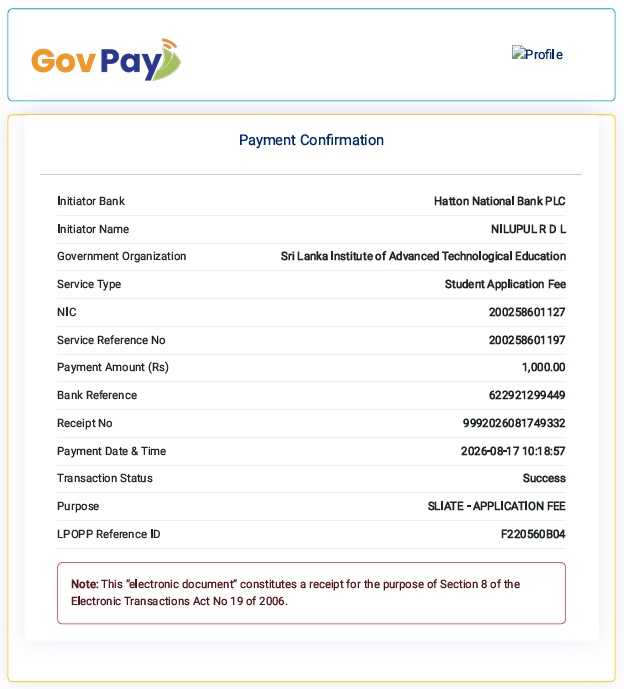 GovPay

Profile

Payment Confirmation

| | |
|---|---|
| Initiator Bank | Hatton National Bank PLC |
| Initiator Name | NILUPUL R D L |
| Government Organization | Sri Lanka Institute of Advanced Technological Education |
| Service Type | Student Application Fee |
| NIC | 200258601127 |
| Service Reference No | 200258601197 |
| Payment Amount (Rs) | 1,000.00 |
| Bank Reference | 622921299449 |
| Receipt No | 9992026081749332 |
| Payment Date & Time | 2026-08-17 10:18:57 |
| Transaction Status | Success |
| Purpose | SLIATE - APPLICATION FEE |
| LPOPP Reference ID | F220560B04 |

Note: This "electronic document" constitutes a receipt for the purpose of Section 8 of the Electronic Transactions Act No 19 of 2006.